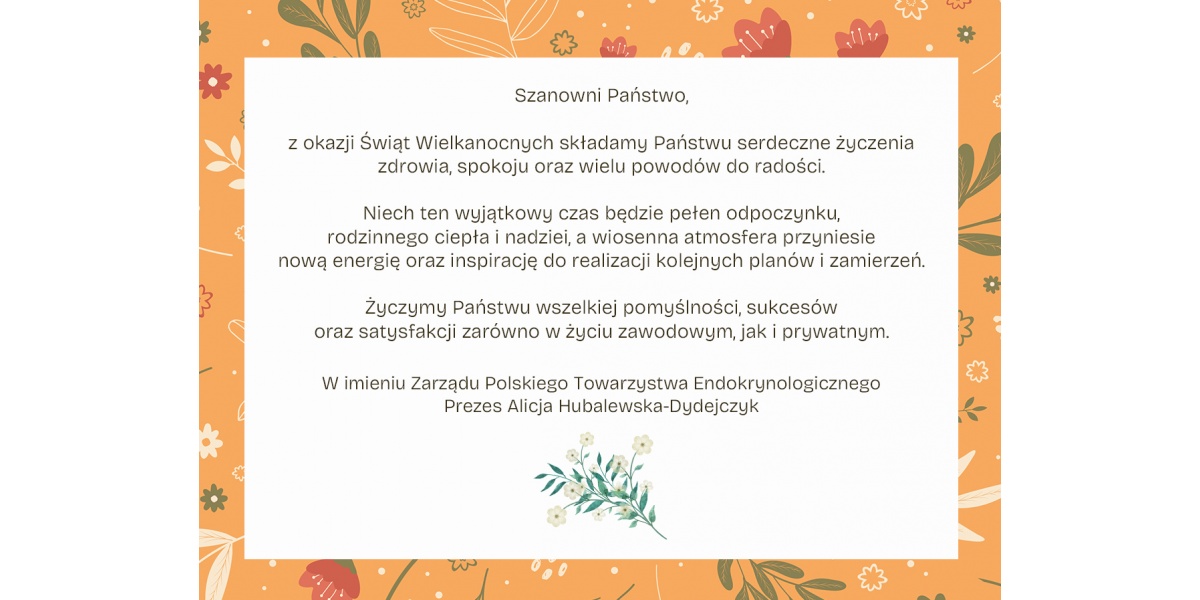 Szanowni Państwo,

z okazji Świąt Wielkanocnych składamy Państwu serdeczne życzenia zdrowia, spokoju oraz wielu powodów do radości.

Niech ten wyjątkowy czas będzie pełen odpoczynku, rodzinnego ciepła i nadziei, a wiosenna atmosfera przyniesie nową energię oraz inspirację do realizacji kolejnych planów i zamierzeń.

Życzymy Państwu wszelkiej pomyślności, sukcesów oraz satysfakcji zarówno w życiu zawodowym, jak i prywatnym.

W imieniu Zarządu Polskiego Towarzystwa Endokrynologicznego
Prezes Alicja Hubalewska-Dydejczyk